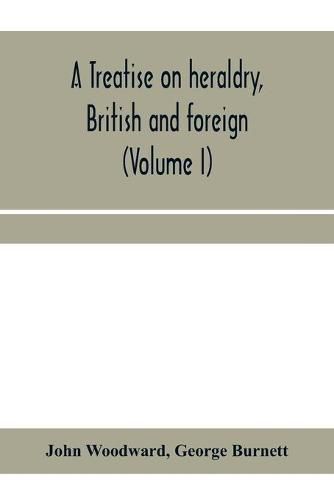 A Treatise on heraldry, British and foreign (Volume I)

John Woodward, George Burnett